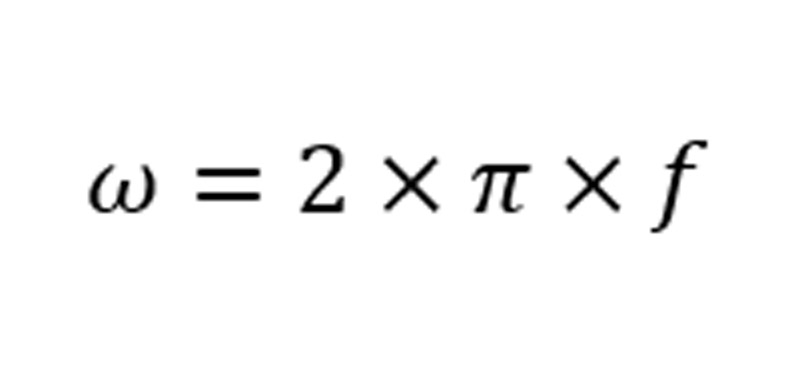 $\omega = 2 \times \pi \times f$